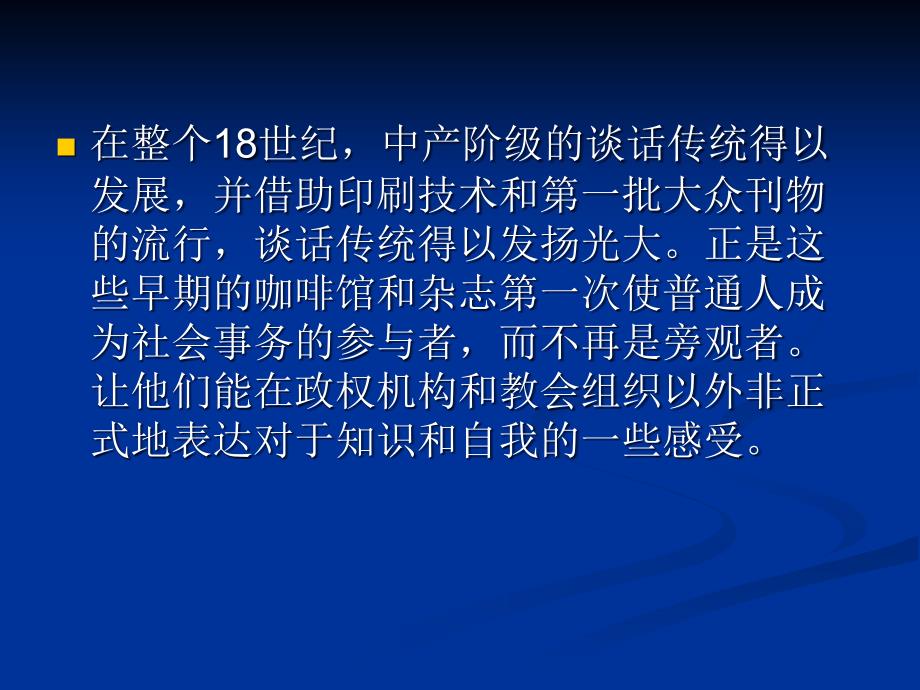 在整个18世纪，中产阶级的谈话传统得以发展，并借助印刷技术和第一批大众刊物的流行，谈话传统得以发扬光大。正是这些早期的咖啡馆和杂志第一次使普通人成为社会事务的参与者，而不再是旁观者。让他们能在政权机构和教会组织以外非正式地表达对于知识和自我的一些感受。